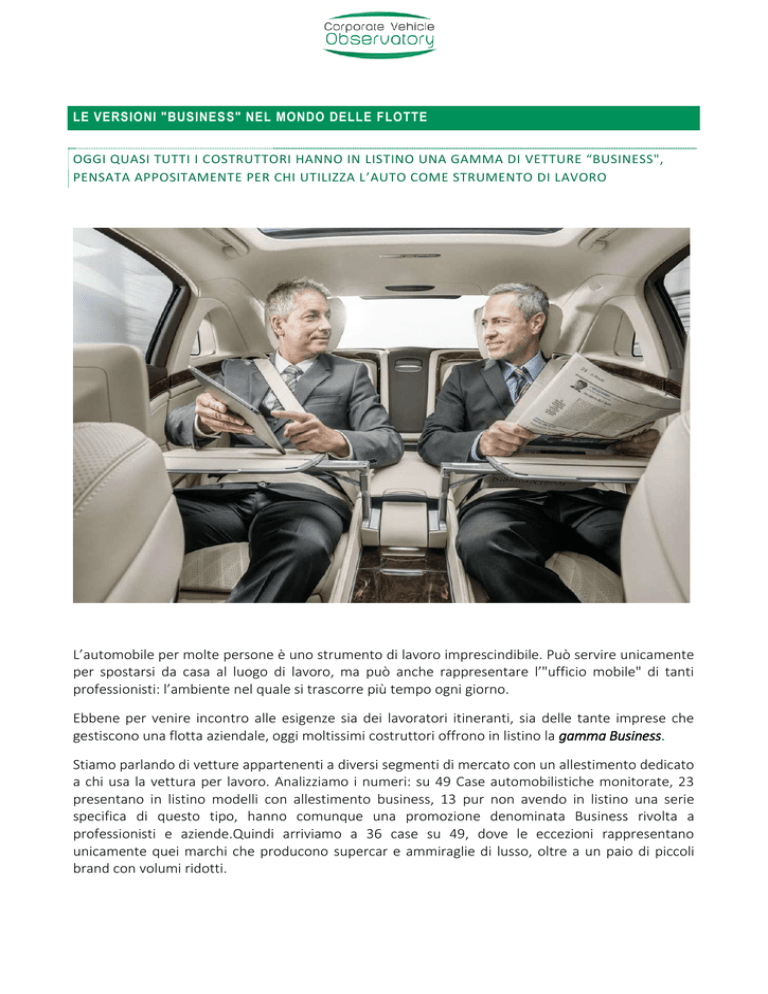 Corporate Vehicle
Observatory

LE VERSIONI "BUSINESS" NEL MONDO DELLE FLOTTE

OGGI QUASI TUTTI I COSTRUTTORI HANNO IN LISTINO UNA GAMMA DI VETTURE “BUSINESS", PENSATA APPOSITAMENTE PER CHI UTILIZZA L’AUTO COME STRUMENTO DI LAVORO

L’automobile per molte persone è uno strumento di lavoro imprescindibile. Può servire unicamente per spostarsi da casa al luogo di lavoro, ma può anche rappresentare l’"ufficio mobile" di tanti professionisti: l’ambiente nel quale si trascorre più tempo ogni giorno.

Ebbene per venire incontro alle esigenze sia dei lavoratori itineranti, sia delle tante imprese che gestiscono una flotta aziendale, oggi moltissimi costruttori offrono in listino la gamma Business.

Stiamo parlando di vetture appartenenti a diversi segmenti di mercato con un allestimento dedicato a chi usa la vettura per lavoro. Analizziamo i numeri: su 49 Case automobilistiche monitorate, 23 presentano in listino modelli con allestimento business, 13 pur non avendo in listino una serie specifica di questo tipo, hanno comunque una promozione denominata Business rivolta a professionisti e aziende.Quindi arriviamo a 36 case su 49, dove le eccezioni rappresentano unicamente quei marchi che producono supercar e ammiraglie di lusso, oltre a un paio di piccoli brand con volumi ridotti.